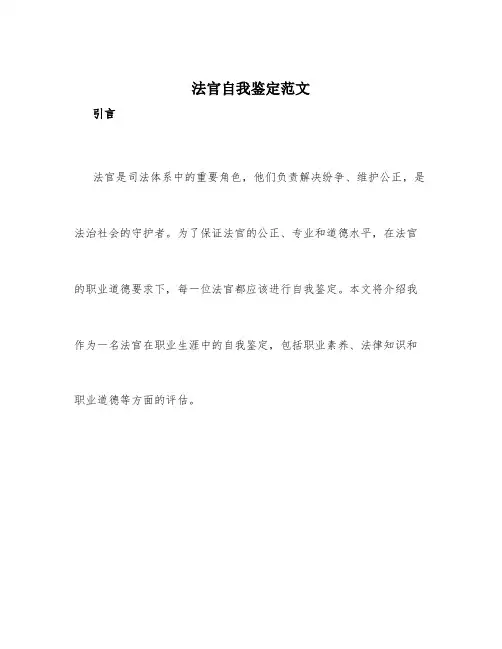 法官自我鉴定范文

引言

法官是司法体系中的重要角色，他们负责解决纷争、维护公正，是法治社会的守护者。为了保证法官的公正、专业和道德水平，在法官的职业道德要求下，每一位法官都应该进行自我鉴定。本文将介绍我作为一名法官在职业生涯中的自我鉴定，包括职业素养、法律知识和职业道德等方面的评估。